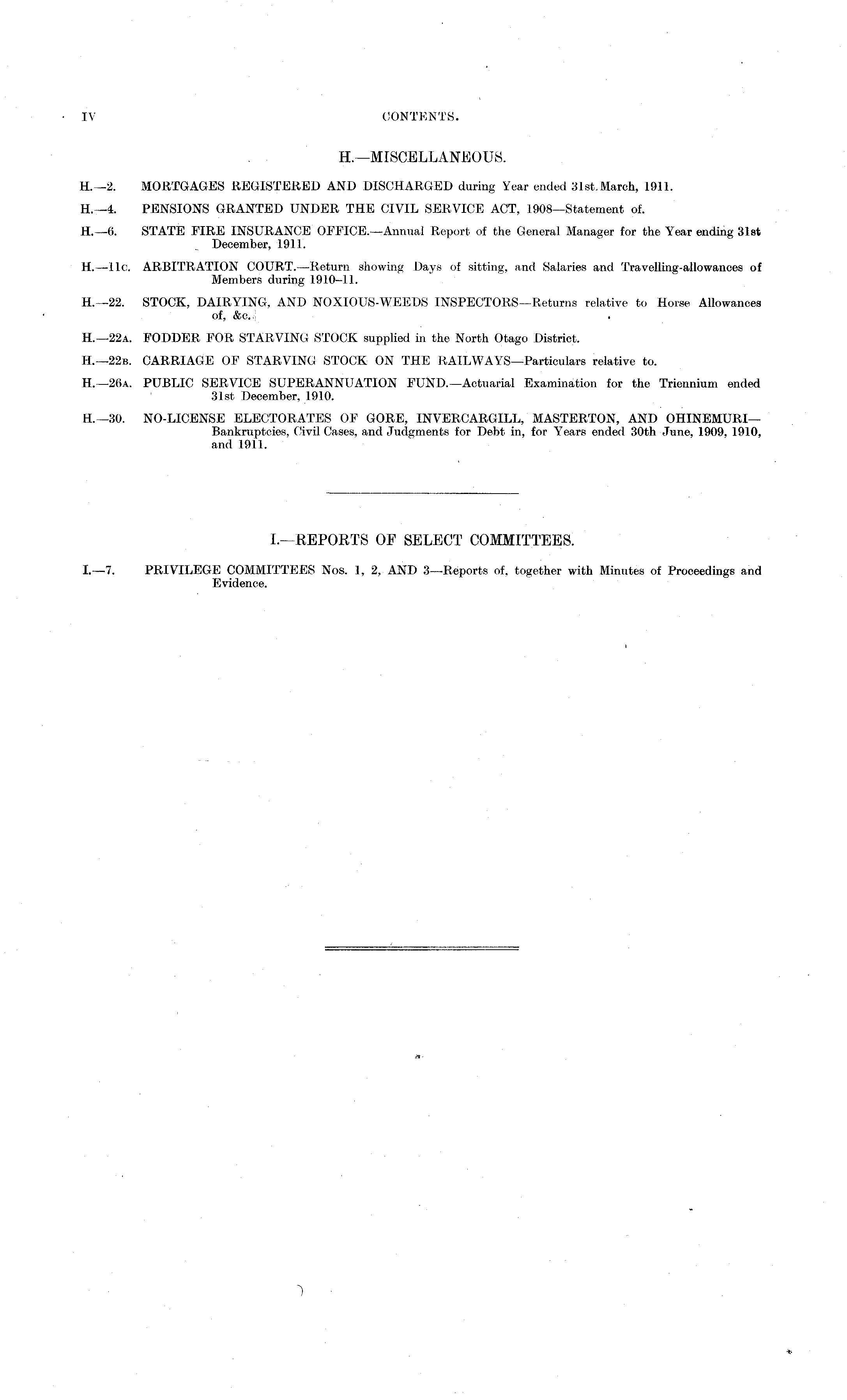 IV CONTENTS.

H.—MISCELLANEOUS.

H.—2. MORTGAGES REGISTERED AND DISCHARGED during Year ended 31st. March, 1911.

H.—4. PENSIONS GRANTED UNDER THE CIVIL SERVICE ACT, 1908—Statement of.

H.—6. STATE FIRE INSURANCE OFFICE.—Annual Report of the General Manager for the Year ending 31st December, 1911.

H.—11c. ARBITRATION COURT.—Return showing Days of sitting, and Salaries and Travelling-allowances of Members during 1910–11.

H.—22. STOCK, DAIRYING, AND NOXIOUS-WEEDS INSPECTORS—Returns relative to Horse Allowances of, &c.

H.—22A. FODDER FOR STARVING STOCK supplied in the North Otago District.

H.—22B. CARRIAGE OF STARVING STOCK ON THE RAILWAYS—Particulars relative to.

H.—26A. PUBLIC SERVICE SUPERANNUATION FUND.—Actuarial Examination for the Triennium ended 31st December, 1910.

H.—30. NO-LICENSE ELECTORATES OF GORE, INVERCARGILL, MASTERTON, AND OHINEMURI—Bankruptcies, Civil Cases, and Judgments for Debt in, for Years ended 30th June, 1909, 1910, and 1911.

I.—REPORTS OF SELECT COMMITTEES.

I.—7. PRIVILEGE COMMITTEES Nos. 1, 2, AND 3—Reports of, together with Minutes of Proceedings and Evidence.